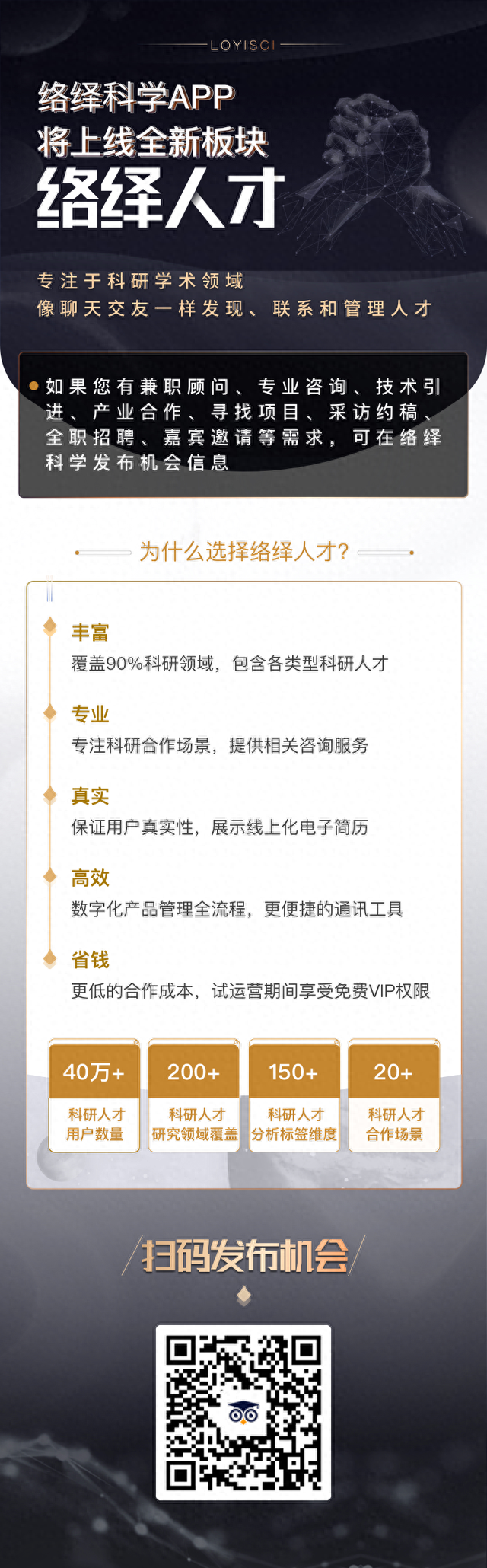 LOYISCI

络绎科学APP
将上线全新板块
络绎人才

专注于科研学术领域
像聊天交友一样发现、联系和管理人才

如果您有兼职顾问、专业咨询、技术引进、产业合作、寻找项目、采访约稿、全职招聘、嘉宾邀请等需求，可在络绎科学发布机会信息

为什么选择络绎人才？

丰富
覆盖90%科研领域，包含各类型科研人才

专业
专注科研合作场景，提供相关咨询服务

真实
保证用户真实性，展示线上化电子简历

高效
数字化产品管理全流程，更便捷的通讯工具

省钱
更低的合作成本，试运营期间享受免费VIP权限

40万+
科研人才
用户数量

200+
科研人才
研究领域覆盖

150+
科研人才
分析标签维度

20+
科研人才
合作场景

扫码发布机会